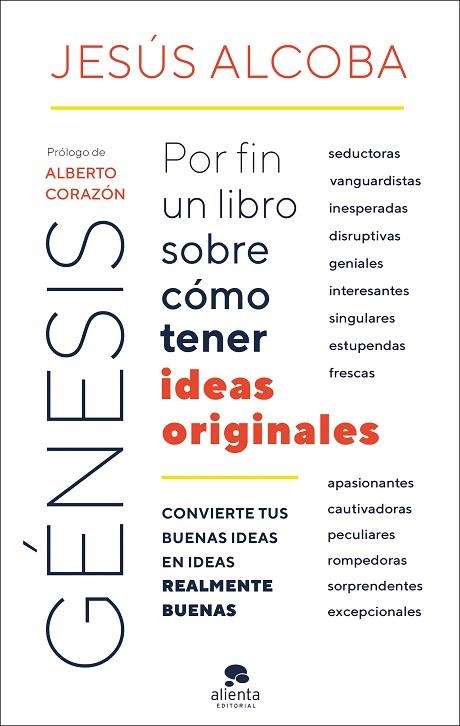 JESÚS ALCOBA

Prólogo de
ALBERTO CORAZÓN

GÉNESIS

Por fin un libro sobre cómo tener ideas originales

seductoras
vanguardistas
inesperadas
disruptivas
geniales
interesantes
singulares
estupendas
frescas

CONVIERTE TUS BUENAS IDEAS EN IDEAS REALMENTE BUENAS

apasionantes
cautivadoras
peculiares
rompedoras
sorprendentes
excepcionales

alienta
EDITORIAL